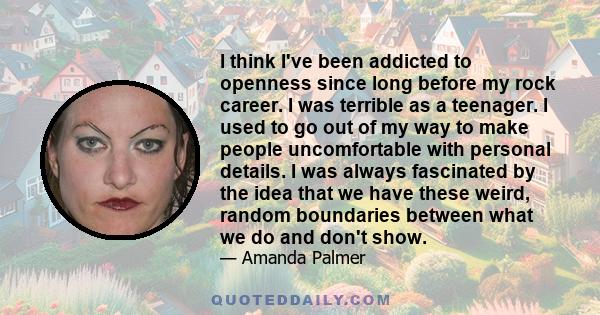 I think I've been addicted to openness since long before my rock career. I was terrible as a teenager. I used to go out of my way to make people uncomfortable with personal details. I was always fascinated by the idea that we have these weird, random boundaries between what we do and don't show.

— Amanda Palmer

QUOTEDDAILY.COM